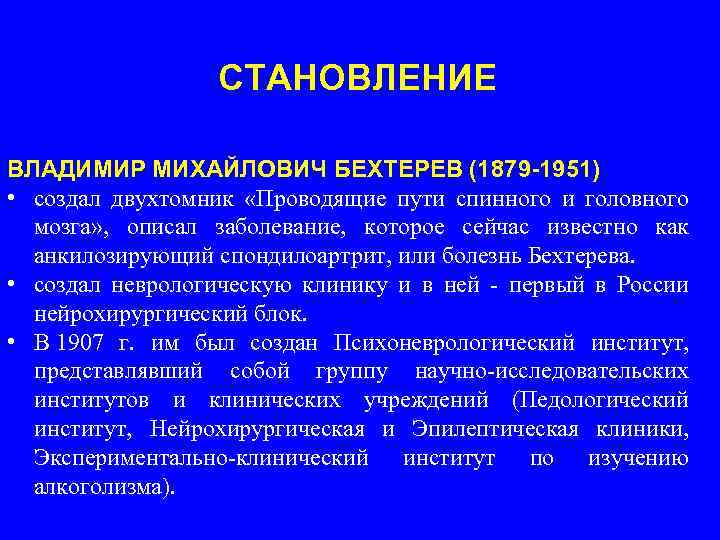 СТАНОВЛЕНИЕ

ВЛАДИМИР МИХАЙЛОВИЧ БЕХТЕРЕВ (1879-1951)

• создал двухтомник «Проводящие пути спинного и головного мозга», описал заболевание, которое сейчас известно как анкилозирующий спондилоартрит, или болезнь Бехтерева.

• создал неврологическую клинику и в ней - первый в России нейрохирургический блок.

• В 1907 г. им был создан Психоневрологический институт, представлявший собой группу научно-исследовательских институтов и клинических учреждений (Педологический институт, Нейрохирургическая и Эпилептическая клиники, Экспериментально-клинический институт по изучению алкоголизма).